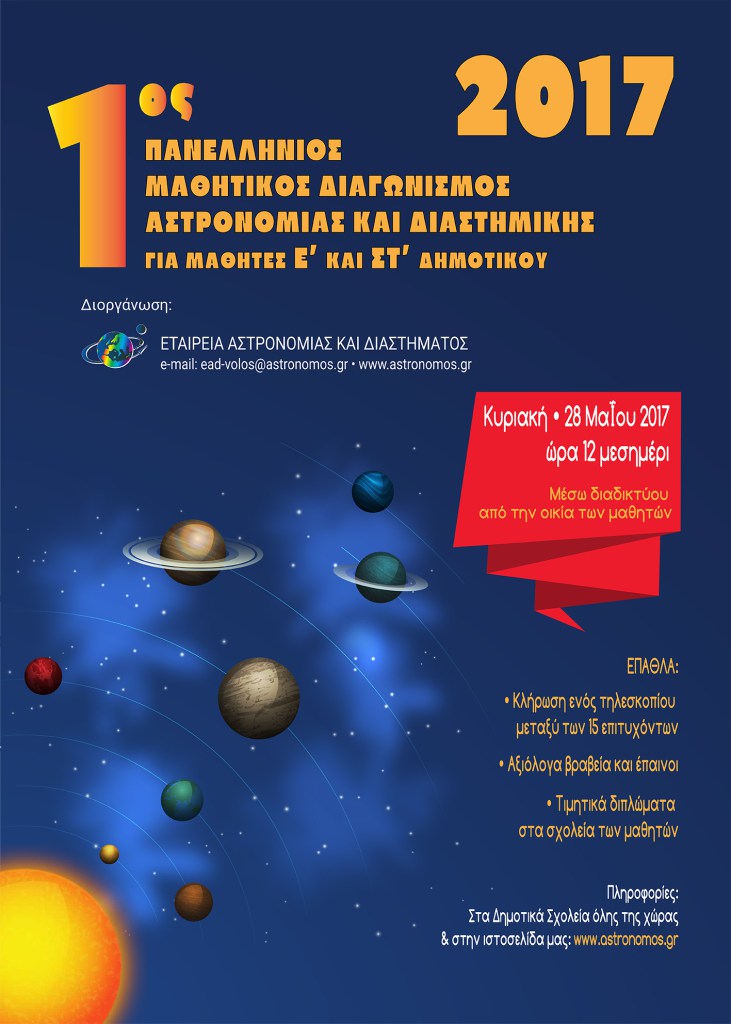 2017

1ος
ΠΑΝΕΛΛΗΝΙΟΣ
ΜΑΘΗΤΙΚΟΣ ΔΙΑΓΩΝΙΣΜΟΣ
ΑΣΤΡΟΝΟΜΙΑΣ ΚΑΙ ΔΙΑΣΤΗΜΙΚΗΣ
ΓΙΑ ΜΑΘΗΤΕΣ Ε' ΚΑΙ ΣΤ' ΔΗΜΟΤΙΚΟΥ

Διοργάνωση:

ΕΤΑΙΡΕΙΑ ΑΣΤΡΟΝΟΜΙΑΣ ΚΑΙ ΔΙΑΣΤΗΜΑΤΟΣ
e-mail: ead-volos@astronomos.gr • www.astronomos.gr

Κυριακή • 28 Μαΐου 2017
ώρα 12 μεσημέρι

Μέσω διαδικτύου
από την οικία των μαθητών

ΕΠΑΘΛΑ:

• Κλήρωση ενός τηλεσκοπίου μεταξύ των 15 επιτυχόντων

• Αξιόλογα βραβεία και έπαινοι

• Τιμητικά διπλώματα στα σχολεία των μαθητών

Πληροφορίες:
Στα Δημοτικά Σχολεία όλης της χώρας
& στην ιστοσελίδα μας: www.astronomos.gr